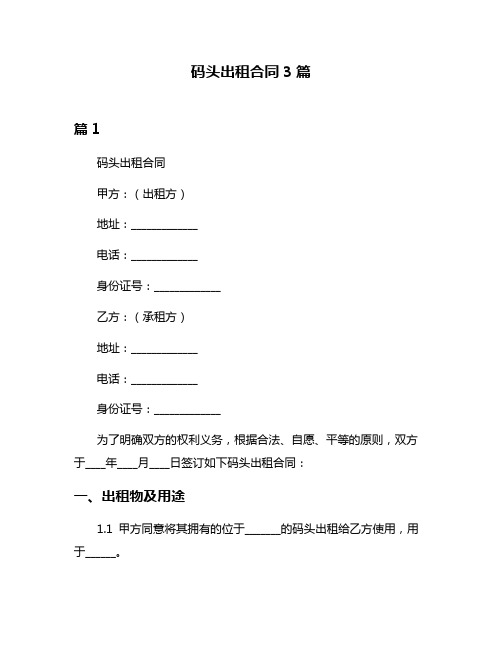 码头出租合同 3 篇

篇 1

码头出租合同

甲方：（出租方）

地址：____________

电话：____________

身份证号：____________

乙方：（承租方）

地址：____________

电话：____________

身份证号：____________

为了明确双方的权利义务，根据合法、自愿、平等的原则，双方于____年____月____日签订如下码头出租合同：

一、出租物及用途

1.1 甲方同意将其拥有的位于______的码头出租给乙方使用，用于_____。